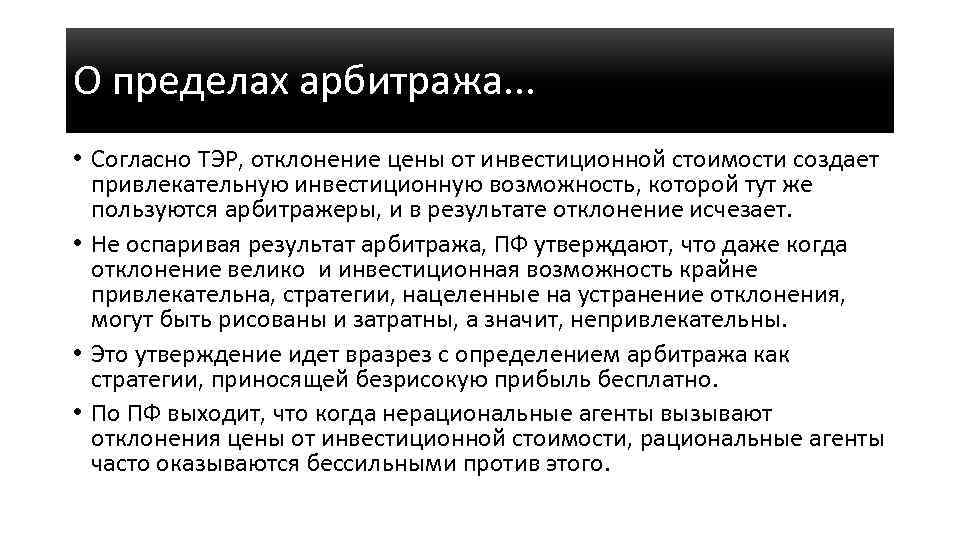 О пределах арбитража...

• Согласно ТЭР, отклонение цены от инвестиционной стоимости создает привлекательную инвестиционную возможность, которой тут же пользуются арбитражеры, и в результате отклонение исчезает.

• Не оспаривая результат арбитража, ПФ утверждают, что даже когда отклонение велико и инвестиционная возможность крайне привлекательна, стратегии, нацеленные на устранение отклонения, могут быть рисованы и затратны, а значит, непривлекательны.

• Это утверждение идет вразрез с определением арбитража как стратегии, приносящей безрисокую прибыль бесплатно.

• По ПФ выходит, что когда нерациональные агенты вызывают отклонения цены от инвестиционной стоимости, рациональные агенты часто оказываются бессильными против этого.